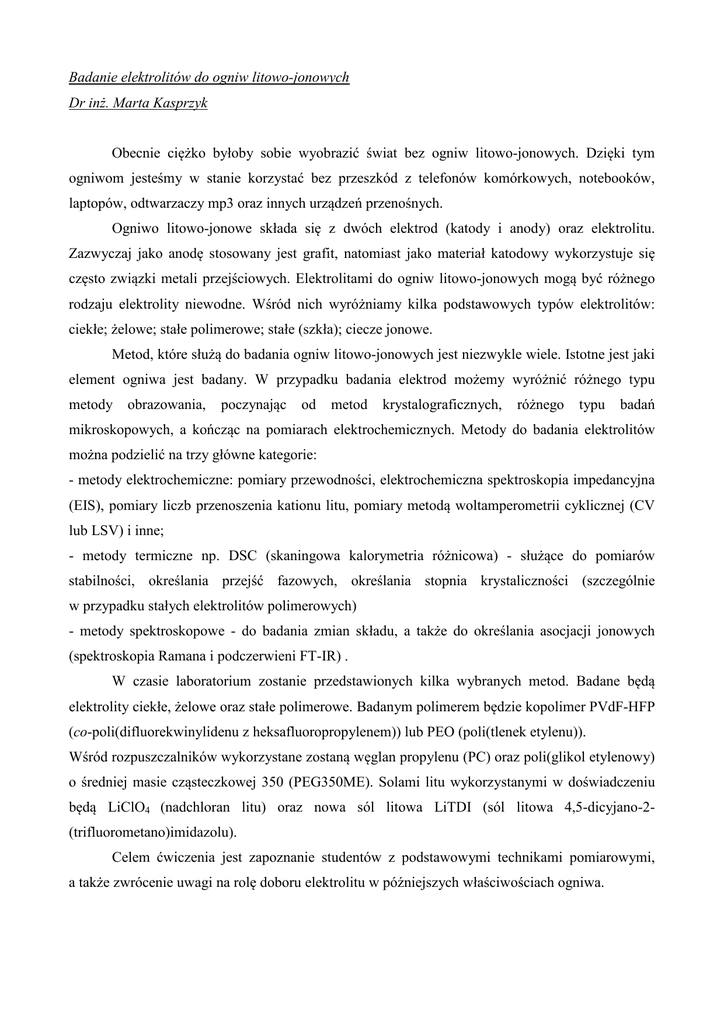 Badanie elektrolitów do ogniw litowo-jonowych
Dr inż. Marta Kasprzyk

Obecnie ciężko byłoby sobie wyobrazić świat bez ogniw litowo-jonowych. Dzięki tym ogniwom jesteśmy w stanie korzystać bez przeszkód z telefonów komórkowych, notebooków, laptopów, odtwarzaczy mp3 oraz innych urządzeń przenośnych.

Ogniwo litowo-jonowe składa się z dwóch elektrod (katody i anody) oraz elektrolitu. Zazwyczaj jako anodę stosowany jest grafit, natomiast jako materiał katodowy wykorzystuje się często związki metali przejściowych. Elektrolitami do ogniw litowo-jonowych mogą być różnego rodzaju elektrolity niewodne. Wśród nich wyróżniamy kilka podstawowych typów elektrolitów: ciekłe; żelowe; stałe polimerowe; stałe (szkła); ciecze jonowe.

Metod, które służą do badania ogniw litowo-jonowych jest niezwykle wiele. Istotne jest jaki element ogniwa jest badany. W przypadku badania elektrod możemy wyróżnić różnego typu metody obrazowania, poczynając od metod krystalograficznych, różnego typu badań mikroskopowych, a kończąc na pomiarach elektrochemicznych. Metody do badania elektrolitów można podzielić na trzy główne kategorie:
- metody elektrochemiczne: pomiary przewodności, elektrochemiczna spektroskopia impedancyjna (EIS), pomiary liczb przenoszenia kationu litu, pomiary metodą woltamperometrii cyklicznej (CV lub LSV) i inne;
- metody termiczne np. DSC (skaningowa kalorymetria różnicowa) - służące do pomiarów stabilności, określania przejść fazowych, określania stopnia krystaliczności (szczególnie w przypadku stałych elektrolitów polimerowych)
- metody spektroskopowe - do badania zmian składu, a także do określania asocjacji jonowych (spektroskopia Ramana i podczerwieni FT-IR) .

W czasie laboratorium zostanie przedstawionych kilka wybranych metod. Badane będą elektrolity ciekłe, żelowe oraz stałe polimerowe. Badanym polimerem będzie kopolimer PVdF-HFP (co-poli(difluorekwinylidenu z heksafluoropropylenem)) lub PEO (poli(tlenek etylenu)).
Wśród rozpuszczalników wykorzystane zostaną węglan propylenu (PC) oraz poli(glikol etylenowy) o średniej masie cząsteczkowej 350 (PEG350ME). Solami litu wykorzystanymi w doświadczeniu będą $LiClO_4$ (nadchloran litu) oraz nowa sól litowa LiTDI (sól litowa 4,5-dicyjano-2-(trifluorometano)imidazolu).

Celem ćwiczenia jest zapoznanie studentów z podstawowymi technikami pomiarowymi, a także zwrócenie uwagi na rolę doboru elektrolitu w późniejszych właściwościach ogniwa.